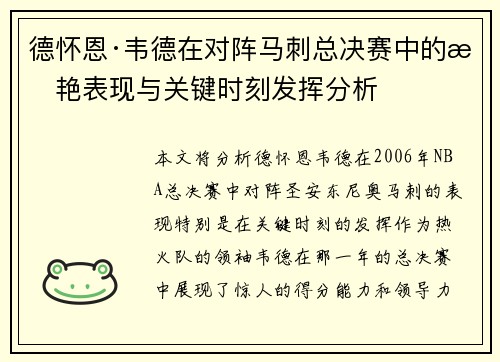 德怀恩·韦德在对阵马刺总决赛中的æ艳表现与关键时刻发挥分析

本文将分析德怀恩韦德在2006年NBA总决赛中对阵圣安东尼奥马刺的表现特别是在关键时刻的发挥作为热火队的领袖韦德在那一年的总决赛中展现了惊人的得分能力和领导力